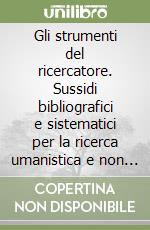 unilibro

Gli strumenti del ricercatore. Sussidi bibliografici e sistematici per la ricerca umanistica e non…

COPERTINA NON DISPONIBILE